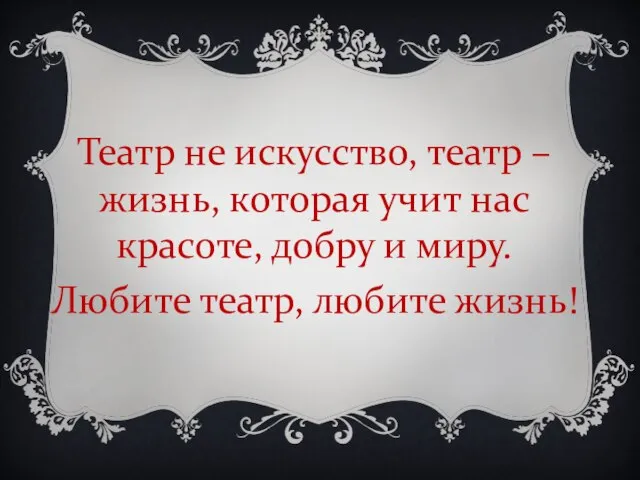 Театр не искусство, театр – жизнь, которая учит нас красоте, добру и миру.

Любите театр, любите жизнь!